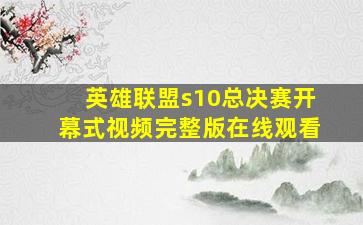 英雄联盟s10总决赛开幕式视频完整版在线观看